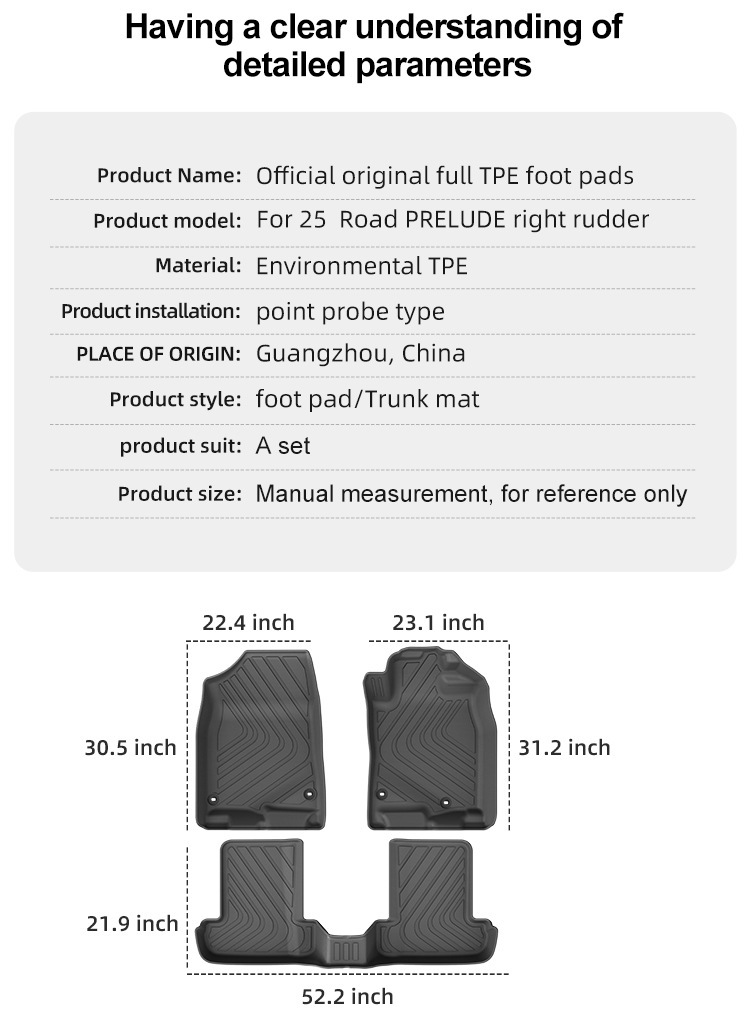 Having a clear understanding of detailed parameters

| Product Name: | Official original full TPE foot pads |
|---|---|
| Product model: | For 25 Road PRELUDE right rudder |
| Material: | Environmental TPE |
| Product installation: | point probe type |
| PLACE OF ORIGIN: | Guangzhou, China |
| Product style: | foot pad/Trunk mat |
| product suit: | A set |
| Product size: | Manual measurement, for reference only |

22.4 inch

23.1 inch

30.5 inch

31.2 inch

21.9 inch

52.2 inch